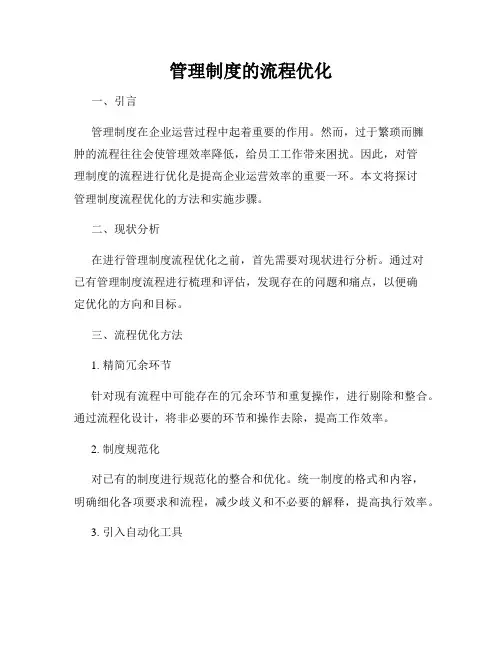 管理制度的流程优化

一、引言

管理制度在企业运营过程中起着重要的作用。然而，过于繁琐而臃肿的流程往往会使管理效率降低，给员工工作带来困扰。因此，对管理制度的流程进行优化是提高企业运营效率的重要一环。本文将探讨管理制度流程优化的方法和实施步骤。

二、现状分析

在进行管理制度流程优化之前，首先需要对现状进行分析。通过对已有管理制度流程进行梳理和评估，发现存在的问题和痛点，以便确定优化的方向和目标。

三、流程优化方法

1. 精简冗余环节

针对现有流程中可能存在的冗余环节和重复操作，进行剔除和整合。通过流程化设计，将非必要的环节和操作去除，提高工作效率。

2. 制度规范化

对已有的制度进行规范化的整合和优化。统一制度的格式和内容，明确细化各项要求和流程，减少歧义和不必要的解释，提高执行效率。

3. 引入自动化工具